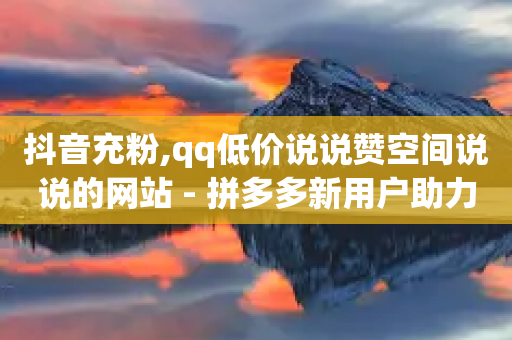 抖音充粉,qq低价说说赞空间说说的网站 - 拼多多新用户助力